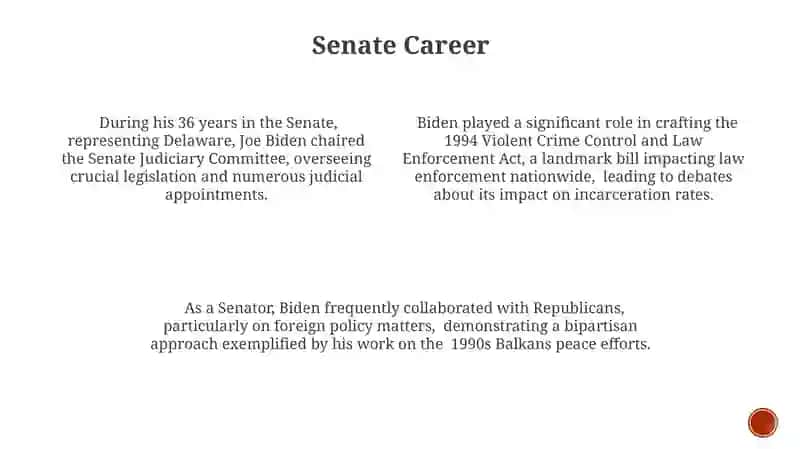 Senate Career

During his 36 years in the Senate, representing Delaware, Joe Biden chaired the Senate Judiciary Committee, overseeing crucial legislation and numerous judicial appointments.

Biden played a significant role in crafting the 1994 Violent Crime Control and Law Enforcement Act, a landmark bill impacting law enforcement nationwide, leading to debates about its impact on incarceration rates.

As a Senator, Biden frequently collaborated with Republicans, particularly on foreign policy matters, demonstrating a bipartisan approach exemplified by his work on the 1990s Balkans peace efforts.